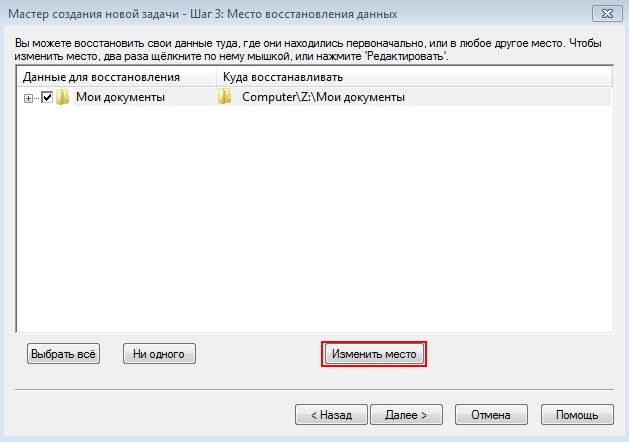 Мастер создания новой задачи - Шаг 3: Место восстановления данных

Вы можете восстановить свои данные туда, где они находились первоначально, или в любое другое место. Чтобы изменить место, два раза щёлкните по нему мышкой, или нажмите 'Редактировать'.

| Данные для восстановления | Куда восстанавливать |
|---|---|
| Мои документы | Computer\Z:\Мои документы |

Выбрать всё

Ни одного

Изменить место

< Назад

Далее >

Отмена

Помощь